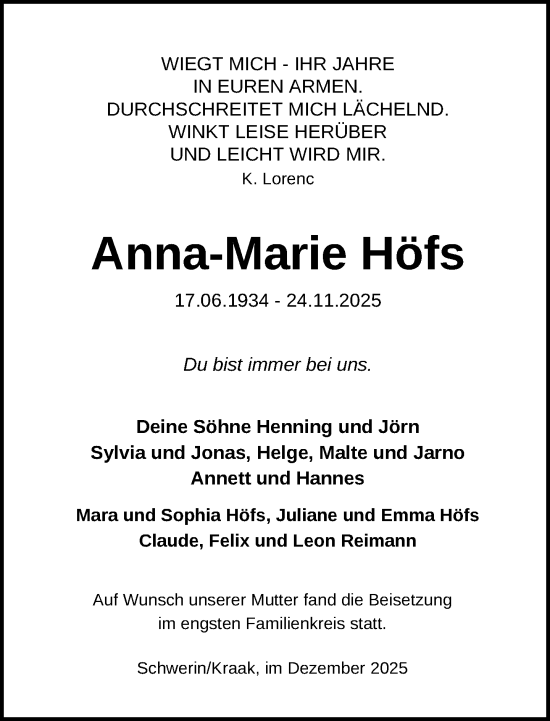 WIEGT MICH - IHR JAHRE
IN EUREN ARMEN.
DURCHSCHREITET MICH LÄCHELND.
WINKT LEISE HERÜBER
UND LEICHT WIRD MIR.
K. Lorenc

Anna-Marie Höfs

17.06.1934 - 24.11.2025

Du bist immer bei uns.

Deine Söhne Henning und Jörn
Sylvia und Jonas, Helge, Malte und Jarno
Annett und Hannes

Mara und Sophia Höfs, Juliane und Emma Höfs
Claude, Felix und Leon Reimann

Auf Wunsch unserer Mutter fand die Beisetzung im engsten Familienkreis statt.

Schwerin/Kraak, im Dezember 2025